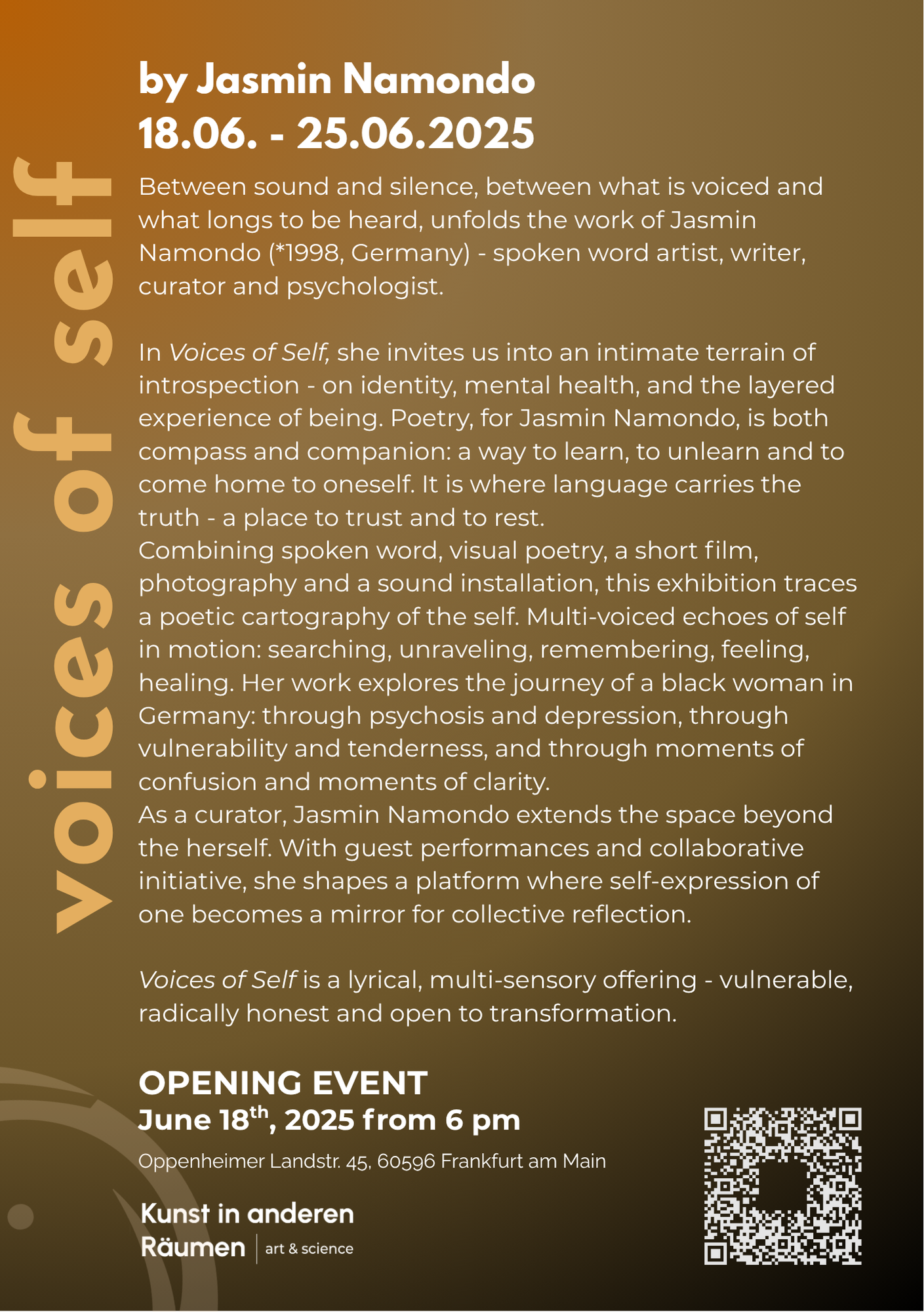 voices of self

by Jasmin Namondo
18.06. - 25.06.2025

Between sound and silence, between what is voiced and what longs to be heard, unfolds the work of Jasmin Namondo (*1998, Germany) - spoken word artist, writer, curator and psychologist.

In Voices of Self, she invites us into an intimate terrain of introspection - on identity, mental health, and the layered experience of being. Poetry, for Jasmin Namondo, is both compass and companion: a way to learn, to unlearn and to come home to oneself. It is where language carries the truth - a place to trust and to rest.
Combining spoken word, visual poetry, a short film, photography and a sound installation, this exhibition traces a poetic cartography of the self. Multi-voiced echoes of self in motion: searching, unraveling, remembering, feeling, healing. Her work explores the journey of a black woman in Germany: through psychosis and depression, through vulnerability and tenderness, and through moments of confusion and moments of clarity.
As a curator, Jasmin Namondo extends the space beyond the herself. With guest performances and collaborative initiative, she shapes a platform where self-expression of one becomes a mirror for collective reflection.

Voices of Self is a lyrical, multi-sensory offering - vulnerable, radically honest and open to transformation.

OPENING EVENT
June 18$^{th}$, 2025 from 6 pm

Oppenheimer Landstr. 45, 60596 Frankfurt am Main

Kunst in anderen Räumen | art & science